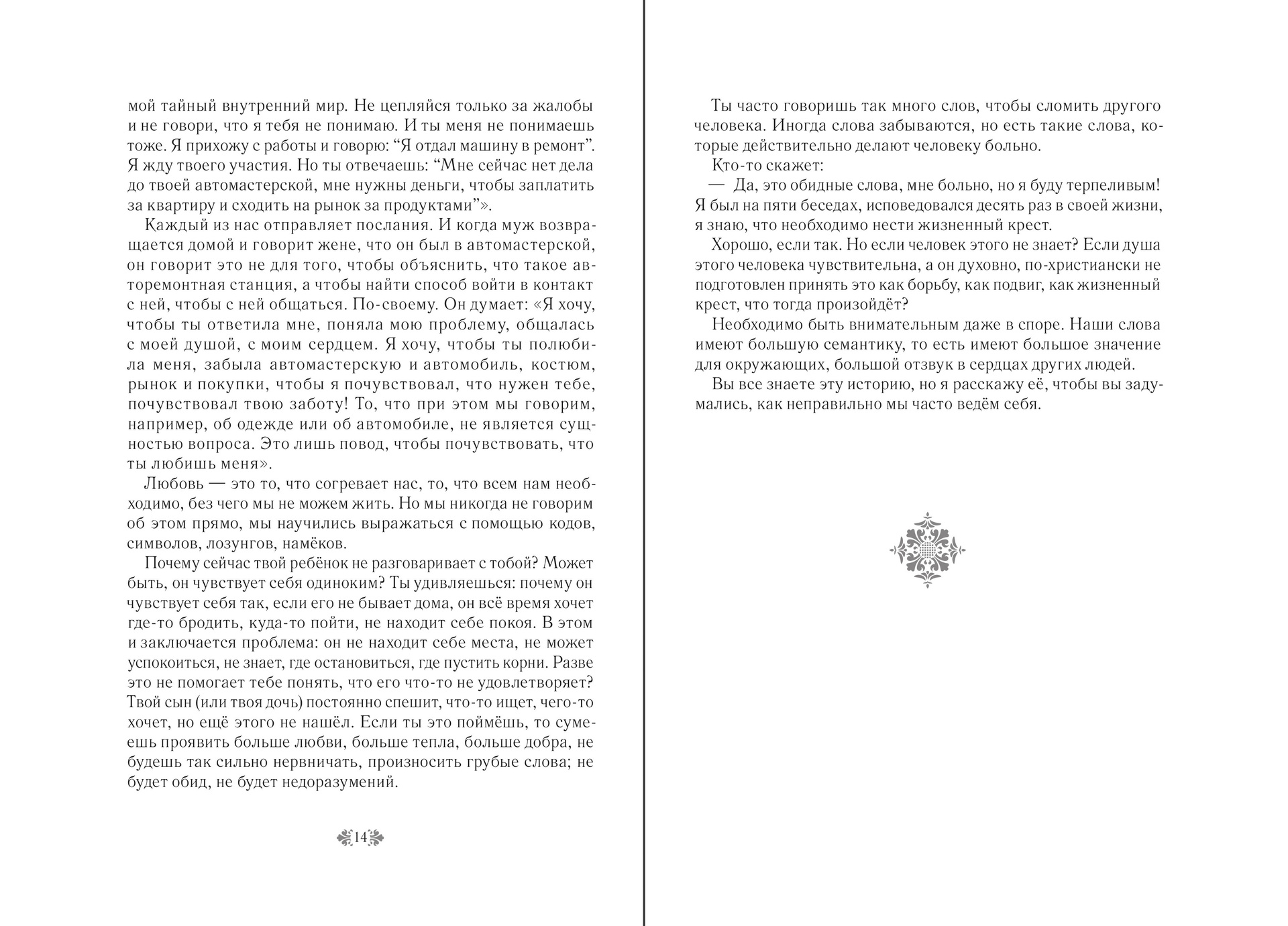 мой тайный внутренний мир. Не цепляйся только за жалобы и не говори, что я тебя не понимаю. И ты меня не понимаешь тоже. Я прихожу с работы и говорю: “Я отдал машину в ремонт”. Я жду твоего участия. Но ты отвечаешь: “Мне сейчас нет дела до твоей автомастерской, мне нужны деньги, чтобы заплатить за квартиру и сходить на рынок за продуктами”».

Каждый из нас отправляет послания. И когда муж возвращается домой и говорит жене, что он был в автомастерской, он говорит это не для того, чтобы объяснить, что такое авторемонтная станция, а чтобы найти способ войти в контакт с ней, чтобы с ней общаться. По-своему. Он думает: «Я хочу, чтобы ты ответила мне, поняла мою проблему, общалась с моей душой, с моим сердцем. Я хочу, чтобы ты полюбила меня, забыла автомастерскую и автомобиль, костюм, рынок и покупки, чтобы я почувствовал, что нужен тебе, почувствовал твою заботу! То, что при этом мы говорим, например, об одежде или об автомобиле, не является сущностью вопроса. Это лишь повод, чтобы почувствовать, что ты любишь меня».

Любовь — это то, что согревает нас, то, что всем нам необходимо, без чего мы не можем жить. Но мы никогда не говорим об этом прямо, мы научились выражаться с помощью кодов, символов, лозунгов, намёков.

Почему сейчас твой ребёнок не разговаривает с тобой? Может быть, он чувствует себя одиноким? Ты удивляешься: почему он чувствует себя так, если его не бывает дома, он всё время хочет где-то бродить, куда-то пойти, не находит себе покоя. В этом и заключается проблема: он не находит себе места, не может успокоиться, не знает, где остановиться, где пустить корни. Разве это не помогает тебе понять, что его что-то не удовлетворяет? Твой сын (или твоя дочь) постоянно спешит, что-то ищет, чего-то хочет, но ещё этого не нашёл. Если ты это поймёшь, то сумеешь проявить больше любви, больше тепла, больше добра, не будешь так сильно нервничать, произносить грубые слова; не будет обид, не будет недоразумений.

14

Ты часто говоришь так много слов, чтобы сломить другого человека. Иногда слова забываются, но есть такие слова, которые действительно делают человеку больно.

Кто-то скажет:

— Да, это обидные слова, мне больно, но я буду терпеливым! Я был на пяти беседах, исповедовался десять раз в своей жизни, я знаю, что необходимо нести жизненный крест.

Хорошо, если так. Но если человек этого не знает? Если душа этого человека чувствительна, а он духовно, по-христиански не подготовлен принять это как борьбу, как подвиг, как жизненный крест, что тогда произойдёт?

Необходимо быть внимательным даже в споре. Наши слова имеют большую семантику, то есть имеют большое значение для окружающих, большой отзвук в сердцах других людей.

Вы все знаете эту историю, но я расскажу её, чтобы вы задумались, как неправильно мы часто ведём себя.